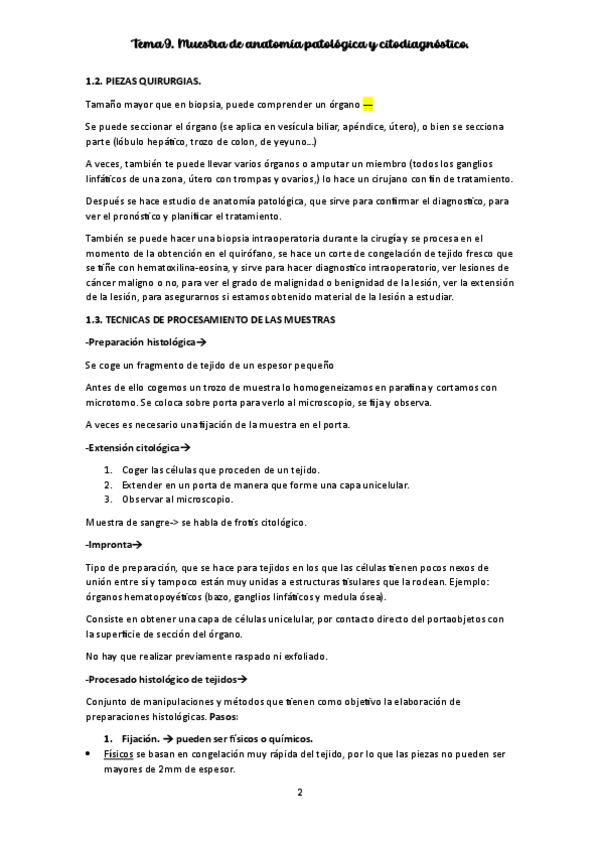 Tema 9. Muestra de anatomía patológica y citodiagnóstico.

1.2. PIEZAS QUIRURGIAS.

Tamaño mayor que en biopsia, puede comprender un órgano —

Se puede seccionar el órgano (se aplica en vesícula biliar, apéndice, útero), o bien se secciona parte (lóbulo hepático, trozo de colon, de yeyuno...)

A veces, también te puede llevar varios órganos o amputar un miembro (todos los ganglios linfáticos de una zona, útero con trompas y ovarios,) lo hace un cirujano con fin de tratamiento.

Después se hace estudio de anatomía patológica, que sirve para confirmar el diagnostico, para ver el pronóstico y planificar el tratamiento.

También se puede hacer una biopsia intraoperatoria durante la cirugía y se procesa en el momento de la obtención en el quirófano, se hace un corte de congelación de tejido fresco que se tiñe con hematoxilina-eosina, y sirve para hacer diagnostico intraoperatorio, ver lesiones de cáncer maligno o no, para ver el grado de malignidad o benignidad de la lesión, ver la extensión de la lesión, para asegurarnos si estamos obtenido material de la lesión a estudiar.

1.3. TECNICAS DE PROCESAMIENTO DE LAS MUESTRAS

-Preparación histológica→

Se coge un fragmento de tejido de un espesor pequeño

Antes de ello cogemos un trozo de muestra lo homogeneizamos en parafina y cortamos con microtomo. Se coloca sobre porta para verlo al microscopio, se fija y observa.

A veces es necesario una fijación de la muestra en el porta.

-Extensión citológica→

1. Coger las células que proceden de un tejido.
2. Extender en un porta de manera que forme una capa unicelular.
3. Observar al microscopio.

Muestra de sangre-> se habla de frotis citológico.

-Impronta→

Tipo de preparación, que se hace para tejidos en los que las células tienen pocos nexos de unión entre sí y tampoco están muy unidas a estructuras tisulares que la rodean. Ejemplo: órganos hematopoyéticos (bazo, ganglios linfáticos y medula ósea).

Consiste en obtener una capa de células unicelular, por contacto directo del portaobjetos con la superficie de sección del órgano.

No hay que realizar previamente raspado ni exfoliado.

-Procesado histológico de tejidos→

Conjunto de manipulaciones y métodos que tienen como objetivo la elaboración de preparaciones histológicas. Pasos:

1. Fijación. → pueden ser físicos o químicos.

• Físicos se basan en congelación muy rápida del tejido, por lo que las piezas no pueden ser mayores de 2mm de espesor.

2